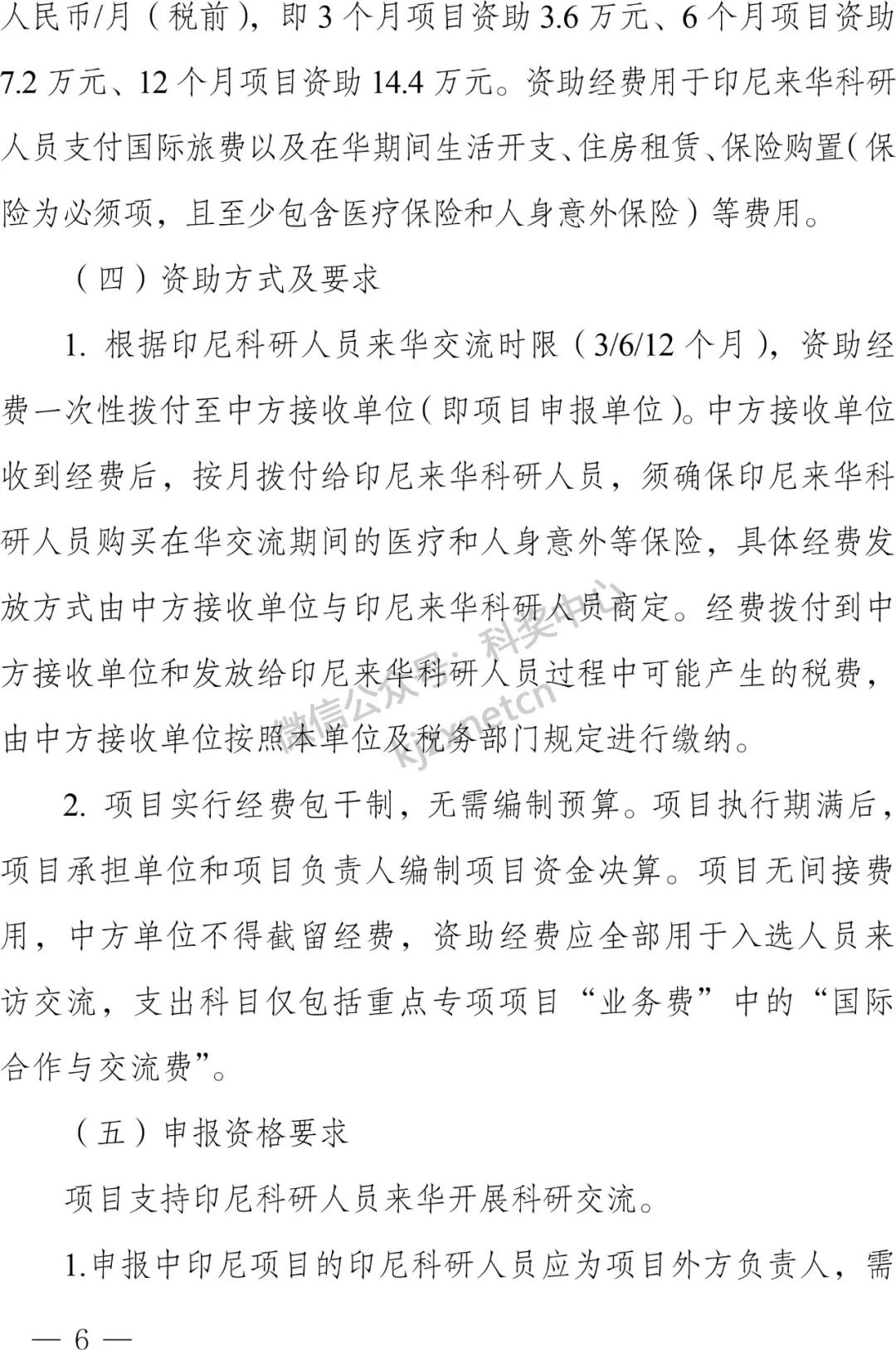 人民币/月（税前），即 3 个月项目资助 3.6 万元、6 个月项目资助 7.2 万元、12 个月项目资助 14.4 万元。资助经费用于印尼来华科研人员支付国际旅费以及在华期间生活开支、住房租赁、保险购置(保险为必须项，且至少包含医疗保险和人身意外保险）等费用。

（四）资助方式及要求

1. 根据印尼科研人员来华交流时限（3/6/12 个月），资助经费一次性拨付至中方接收单位(即项目申报单位)。中方接收单位收到经费后，按月拨付给印尼来华科研人员，须确保印尼来华科研人员购买在华交流期间的医疗和人身意外等保险，具体经费发放方式由中方接收单位与印尼来华科研人员商定。经费拨付到中方接收单位和发放给印尼来华科研人员过程中可能产生的税费，由中方接收单位按照本单位及税务部门规定进行缴纳。

微信公众号：科奖中心 kjzxnetcn

2. 项目实行经费包干制，无需编制预算。项目执行期满后，项目承担单位和项目负责人编制项目资金决算。项目无间接费用，中方单位不得截留经费，资助经费应全部用于入选人员来访交流，支出科目仅包括重点专项项目“业务费”中的“国际合作与交流费”。

（五）申报资格要求

项目支持印尼科研人员来华开展科研交流。

1.申报中印尼项目的印尼科研人员应为项目外方负责人，需

— 6 —